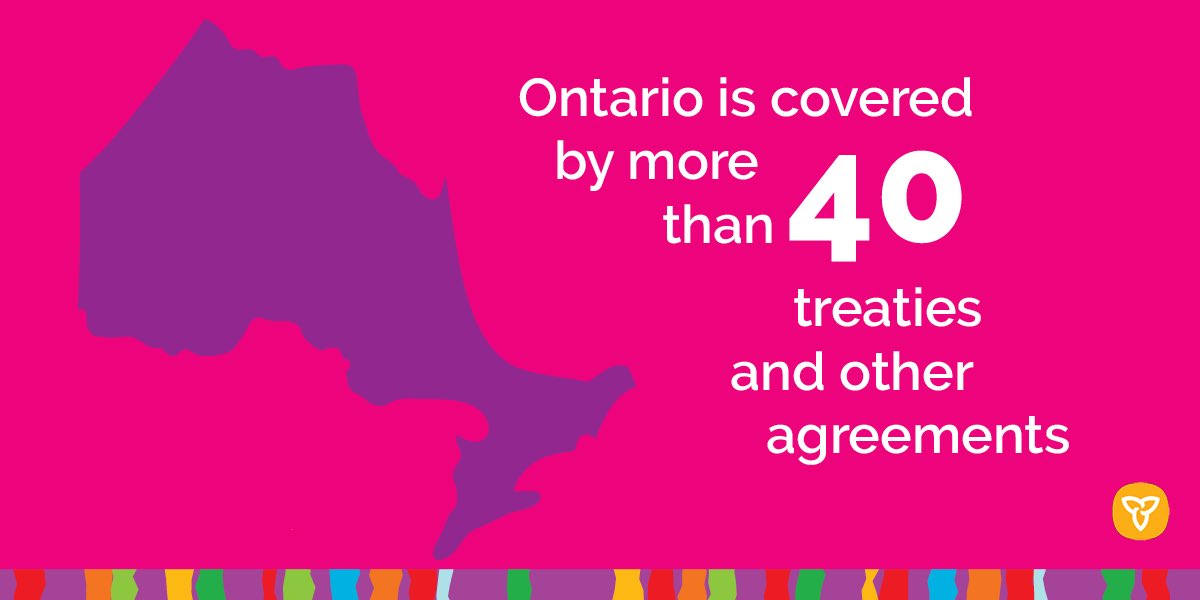 Ontario is covered by more than 40 treaties and other agreements